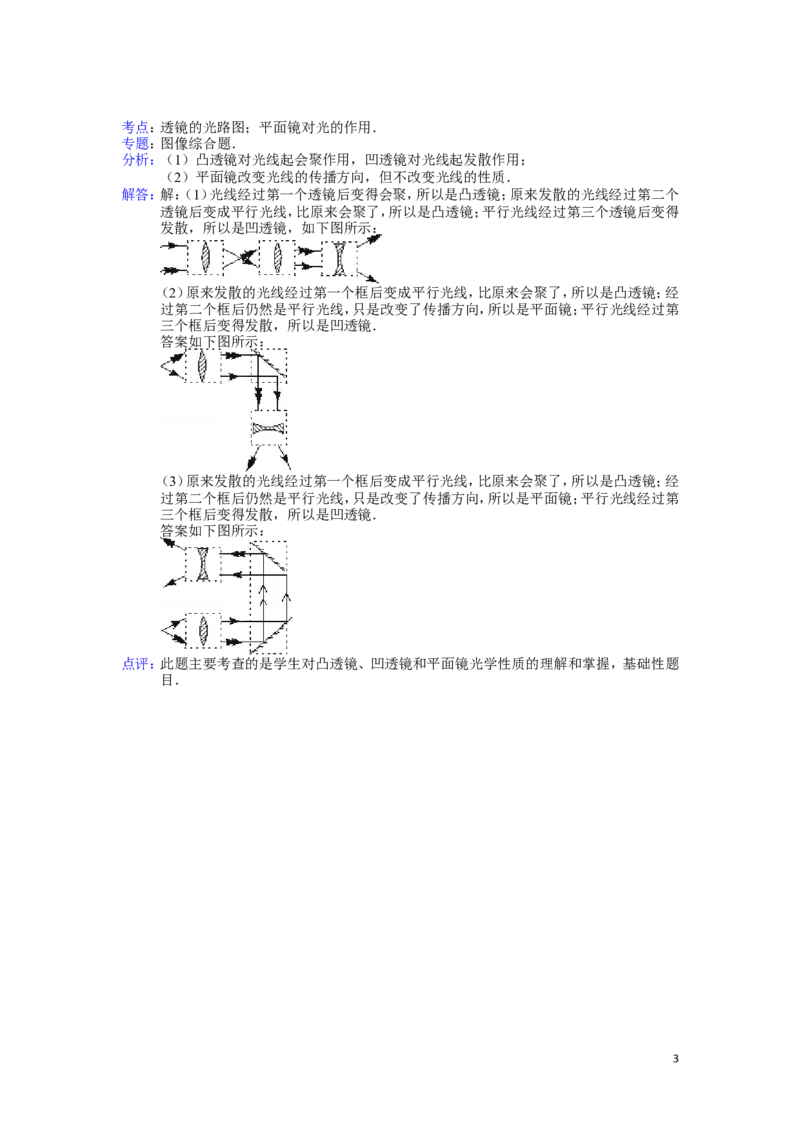 考点：透镜的光路图；平面镜对光的作用．
专题：图像综合题．
分析：（1）凸透镜对光线起会聚作用，凹透镜对光线起发散作用；
（2）平面镜改变光线的传播方向，但不改变光线的性质．
解答：解：(1)光线经过第一个透镜后变得会聚，所以是凸透镜；原来发散的光线经过第二个透镜后变成平行光线，比原来会聚了，所以是凸透镜；平行光线经过第三个透镜后变得发散，所以是凹透镜，如下图所示：

(2)原来发散的光线经过第一个框后变成平行光线，比原来会聚了，所以是凸透镜；经过第二个框后仍然是平行光线，只是改变了传播方向，所以是平面镜；平行光线经过第三个框后变得发散，所以是凹透镜．
答案如下图所示：

(3)原来发散的光线经过第一个框后变成平行光线，比原来会聚了，所以是凸透镜；经过第二个框后仍然是平行光线，只是改变了传播方向，所以是平面镜；平行光线经过第三个框后变得发散，所以是凹透镜．
答案如下图所示：

点评：此题主要考查的是学生对凸透镜、凹透镜和平面镜光学性质的理解和掌握，基础性题目．

3